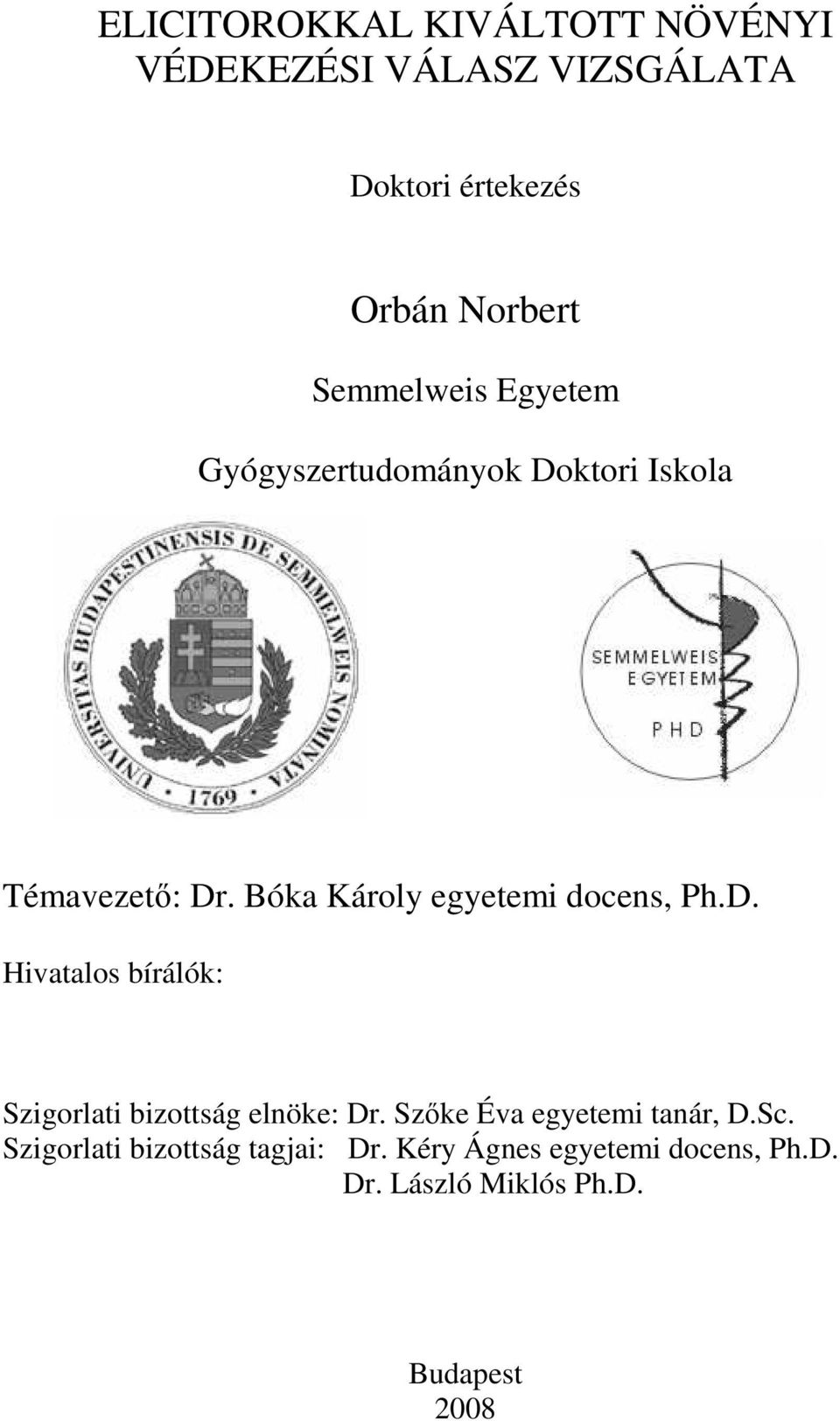 ELICITOROKKAL KIVÁLTOTT NÖVÉNYI VÉDEKEZÉSI VÁLASZ VIZSGÁLATA

Doktori értekezés

Orbán Norbert

Semmelweis Egyetem

Gyógyszertudományok Doktori Iskola

UNIVERSITAS BUDAPESTINENSIS DE SEMMELWEIS NOMINATA 1769

SEMMELWEIS EGYETEM PHD

Témavezető: Dr. Bóka Károly egyetemi docens, Ph.D.

Hivatalos bírálók:

Szigorlati bizottság elnöke: Dr. Szőke Éva egyetemi tanár, D.Sc.
Szigorlati bizottság tagjai: Dr. Kéry Ágnes egyetemi docens, Ph.D.
Dr. László Miklós Ph.D.

Budapest
2008